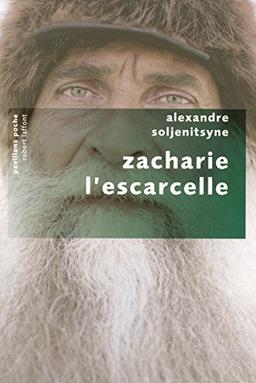 pavillons poche
robert laffont

alexandre
soljenitsyne

zacharie
l'escarcelle